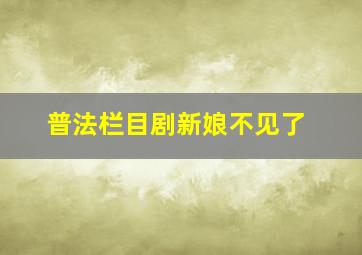 普法栏目剧新娘不见了